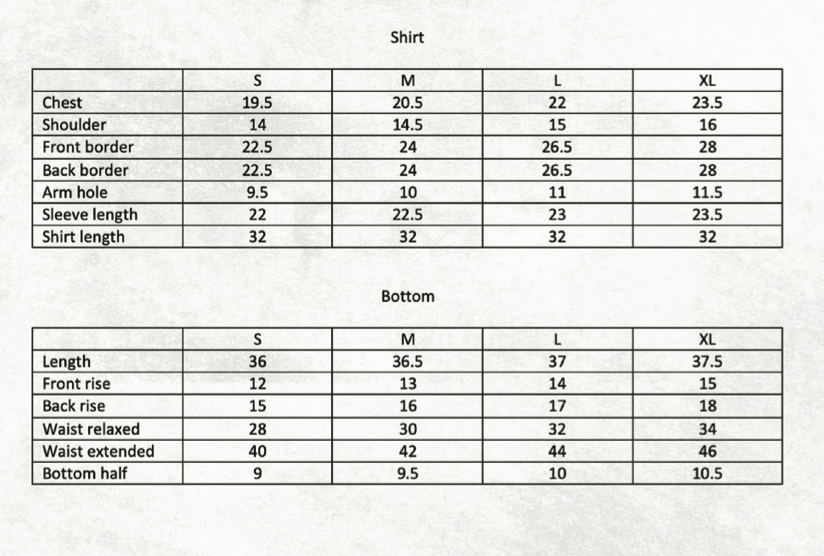 Shirt

| | S | M | L | XL |
|---|---|---|---|---|
| Chest | 19.5 | 20.5 | 22 | 23.5 |
| Shoulder | 14 | 14.5 | 15 | 16 |
| Front border | 22.5 | 24 | 26.5 | 28 |
| Back border | 22.5 | 24 | 26.5 | 28 |
| Arm hole | 9.5 | 10 | 11 | 11.5 |
| Sleeve length | 22 | 22.5 | 23 | 23.5 |
| Shirt length | 32 | 32 | 32 | 32 |

Bottom

| | S | M | L | XL |
|---|---|---|---|---|
| Length | 36 | 36.5 | 37 | 37.5 |
| Front rise | 12 | 13 | 14 | 15 |
| Back rise | 15 | 16 | 17 | 18 |
| Waist relaxed | 28 | 30 | 32 | 34 |
| Waist extended | 40 | 42 | 44 | 46 |
| Bottom half | 9 | 9.5 | 10 | 10.5 |